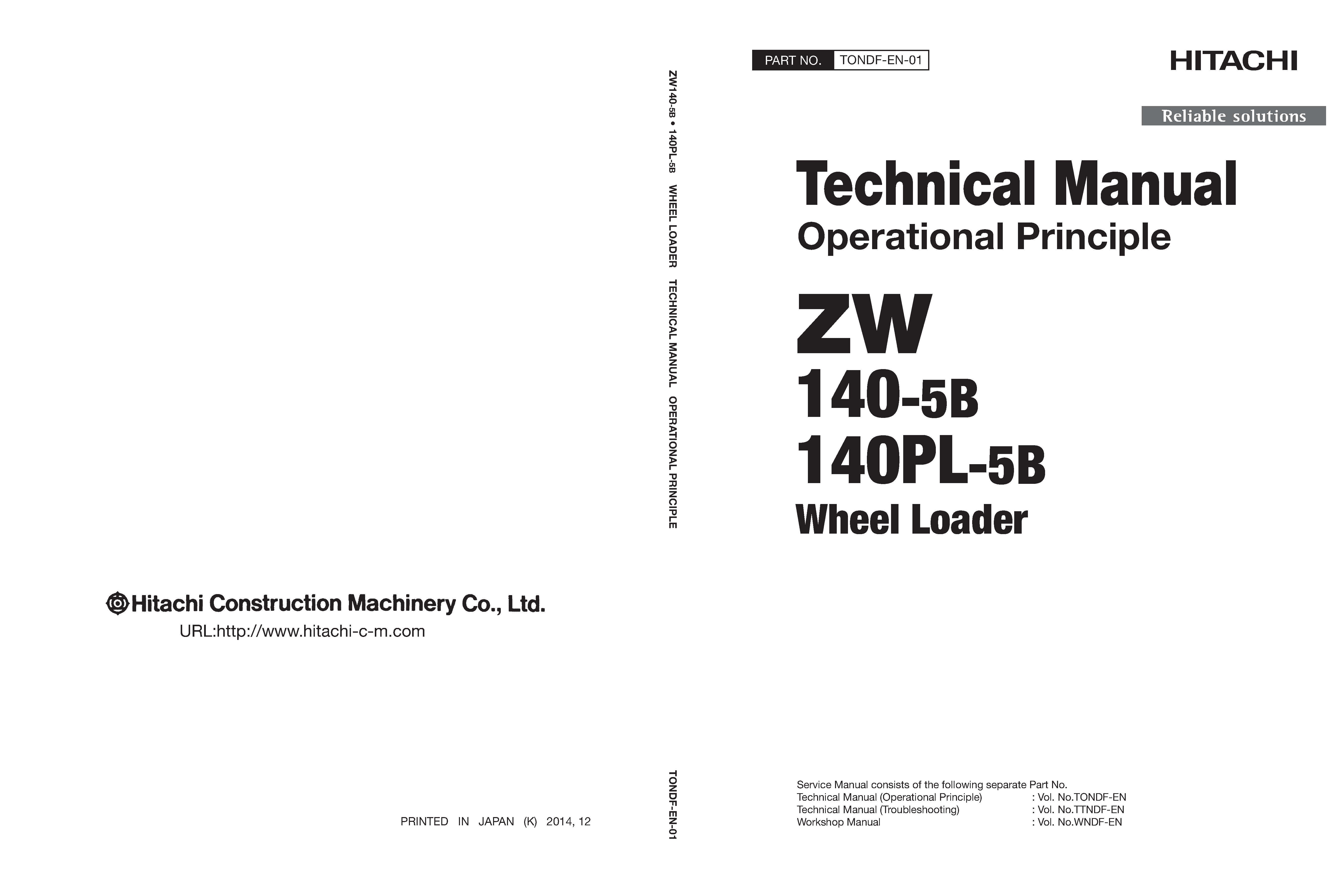 Hitachi Construction Machinery Co., Ltd.
URL:http://www.hitachi-c-m.com

PRINTED IN JAPAN (K) 2014, 12

ZW140-5B • 140PL-5B WHEEL LOADER TECHNICAL MANUAL OPERATIONAL PRINCIPLE

TONDF-EN-01

PART NO. TONDF-EN-01

HITACHI

Reliable solutions

Technical Manual
Operational Principle

ZW
140-5B
140PL-5B
Wheel Loader

Service Manual consists of the following separate Part No.
Technical Manual (Operational Principle) : Vol. No.TONDF-EN
Technical Manual (Troubleshooting) : Vol. No.TTNDF-EN
Workshop Manual : Vol. No.WNDF-EN